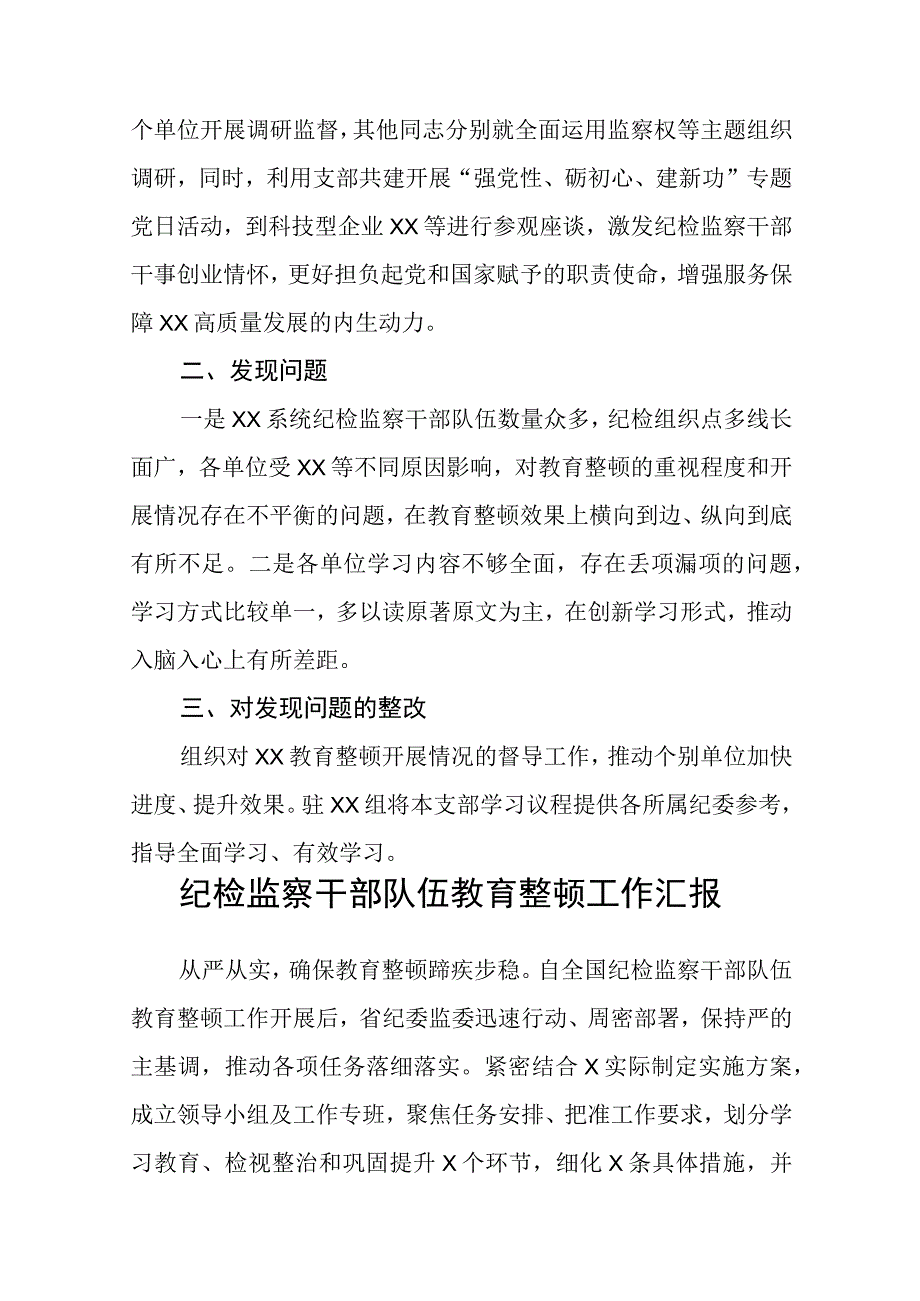 个单位开展调研监督，其他同志分别就全面运用监察权等主题组织调研，同时，利用支部共建开展“强党性、砺初心、建新功”专题党日活动，到科技型企业XX等进行参观座谈，激发纪检监察干部干事创业情怀，更好担负起党和国家赋予的职责使命，增强服务保障XX高质量发展的内生动力。

二、发现问题

一是XX系统纪检监察干部队伍数量众多，纪检组织点多线长面广，各单位受XX等不同原因影响，对教育整顿的重视程度和开展情况存在不平衡的问题，在教育整顿效果上横向到边、纵向到底有所不足。二是各单位学习内容不够全面，存在丢项漏项的问题，学习方式比较单一，多以读原著原文为主，在创新学习形式，推动入脑入心上有所差距。

三、对发现问题的整改

组织对XX教育整顿开展情况的督导工作，推动个别单位加快进度、提升效果。驻XX组将本支部学习议程提供各所属纪委参考，指导全面学习、有效学习。

纪检监察干部队伍教育整顿工作汇报

从严从实，确保教育整顿蹄疾步稳。自全国纪检监察干部队伍教育整顿工作开展后，省纪委监委迅速行动、周密部署，保持严的主基调，推动各项任务落细落实。紧密结合X实际制定实施方案，成立领导小组及工作专班，聚焦任务安排、把准工作要求，划分学习教育、检视整治和巩固提升X个环节，细化X条具体措施，并